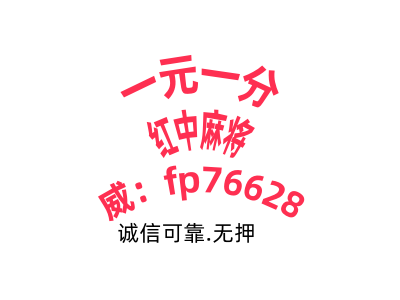 一元一分
红中麻将
威：fp76628
诚信可靠.无押